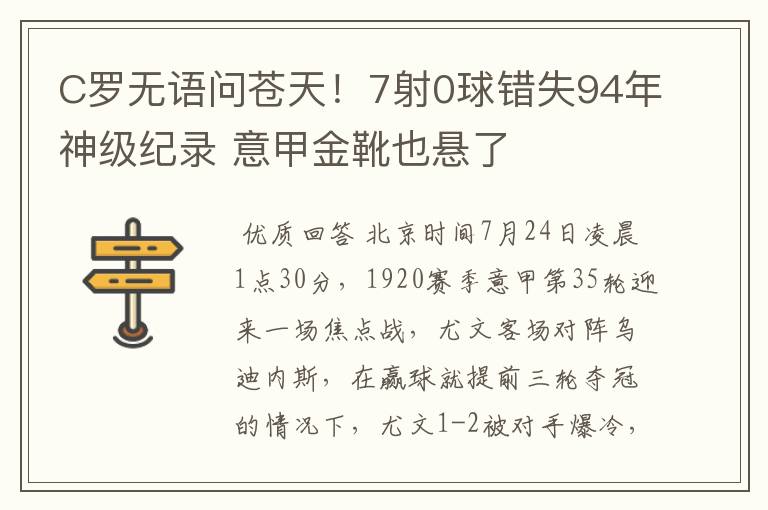 C罗无语问苍天！7射0球错失94年神级纪录 意甲金靴也悬了

优质回答 北京时间7月24日凌晨1点30分，1920赛季意甲第35轮迎来一场焦点战，尤文客场对阵乌迪内斯，在赢球就提前三轮夺冠的情况下，尤文1-2被对手爆冷，